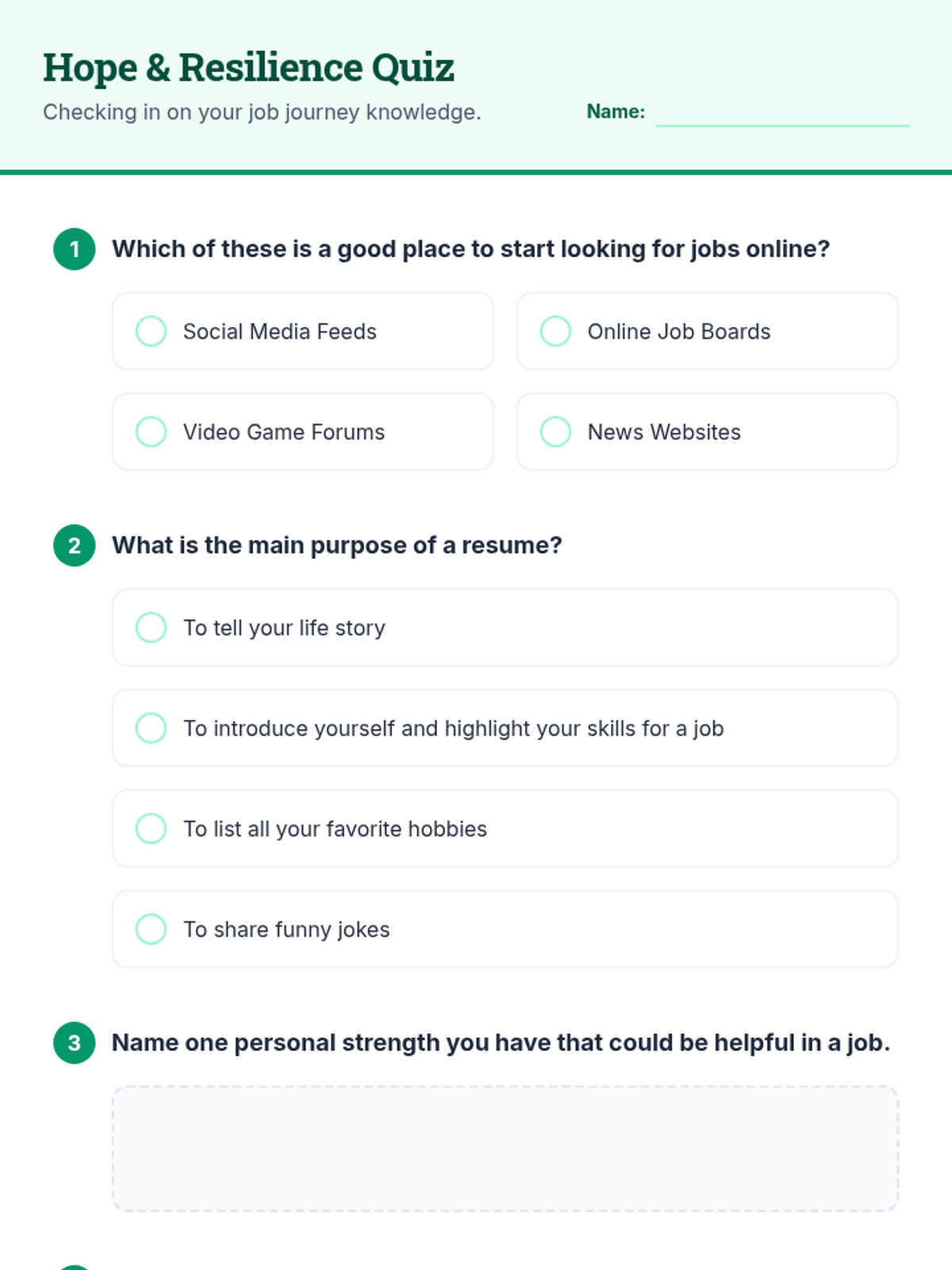 Hope & Resilience Quiz
Checking in on your job journey knowledge.

Name:

1 Which of these is a good place to start looking for jobs online?

Social Media Feeds

Online Job Boards

Video Game Forums

News Websites

2 What is the main purpose of a resume?

To tell your life story

To introduce yourself and highlight your skills for a job

To list all your favorite hobbies

To share funny jokes

3 Name one personal strength you have that could be helpful in a job.